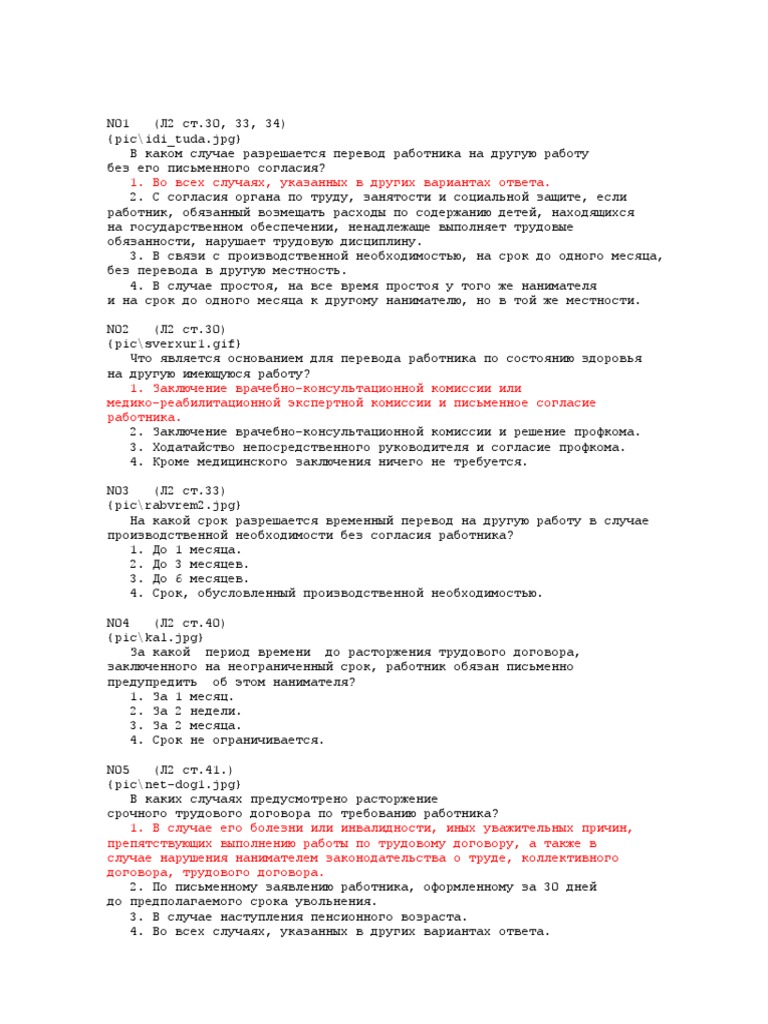 N01 (Л2 ст.30, 33, 34)
{pic\idi_tuda.jpg}
В каком случае разрешается перевод работника на другую работу без его письменного согласия?
1. Во всех случаях, указанных в других вариантах ответа.
2. С согласия органа по труду, занятости и социальной защите, если работник, обязанный возмещать расходы по содержанию детей, находящихся на государственном обеспечении, ненадлежаще выполняет трудовые обязанности, нарушает трудовую дисциплину.
3. В связи с производственной необходимостью, на срок до одного месяца, без перевода в другую местность.
4. В случае простоя, на все время простоя у того же нанимателя и на срок до одного месяца к другому нанимателю, но в той же местности.

N02 (Л2 ст.30)
{pic\sverxur1.gif}
Что является основанием для перевода работника по состоянию здоровья на другую имеющуюся работу?
1. Заключение врачебно-консультационной комиссии или медико-реабилитационной экспертной комиссии и письменное согласие работника.
2. Заключение врачебно-консультационной комиссии и решение профкома.
3. Ходатайство непосредственного руководителя и согласие профкома.
4. Кроме медицинского заключения ничего не требуется.

N03 (Л2 ст.33)
{pic\rabvrem2.jpg}
На какой срок разрешается временный перевод на другую работу в случае производственной необходимости без согласия работника?
1. До 1 месяца.
2. До 3 месяцев.
3. До 6 месяцев.
4. Срок, обусловленный производственной необходимостью.

N04 (Л2 ст.40)
{pic\kal.jpg}
За какой период времени до расторжения трудового договора, заключенного на неограниченный срок, работник обязан письменно предупредить об этом нанимателя?
1. За 1 месяц.
2. За 2 недели.
3. За 2 месяца.
4. Срок не ограничивается.

N05 (Л2 ст.41.)
{pic\net-dog1.jpg}
В каких случаях предусмотрено расторжение срочного трудового договора по требованию работника?
1. В случае его болезни или инвалидности, иных уважительных причин, препятствующих выполнению работы по трудовому договору, а также в случае нарушения нанимателем законодательства о труде, коллективного договора, трудового договора.
2. По письменному заявлению работника, оформленному за 30 дней до предполагаемого срока увольнения.
3. В случае наступления пенсионного возраста.
4. Во всех случаях, указанных в других вариантах ответа.